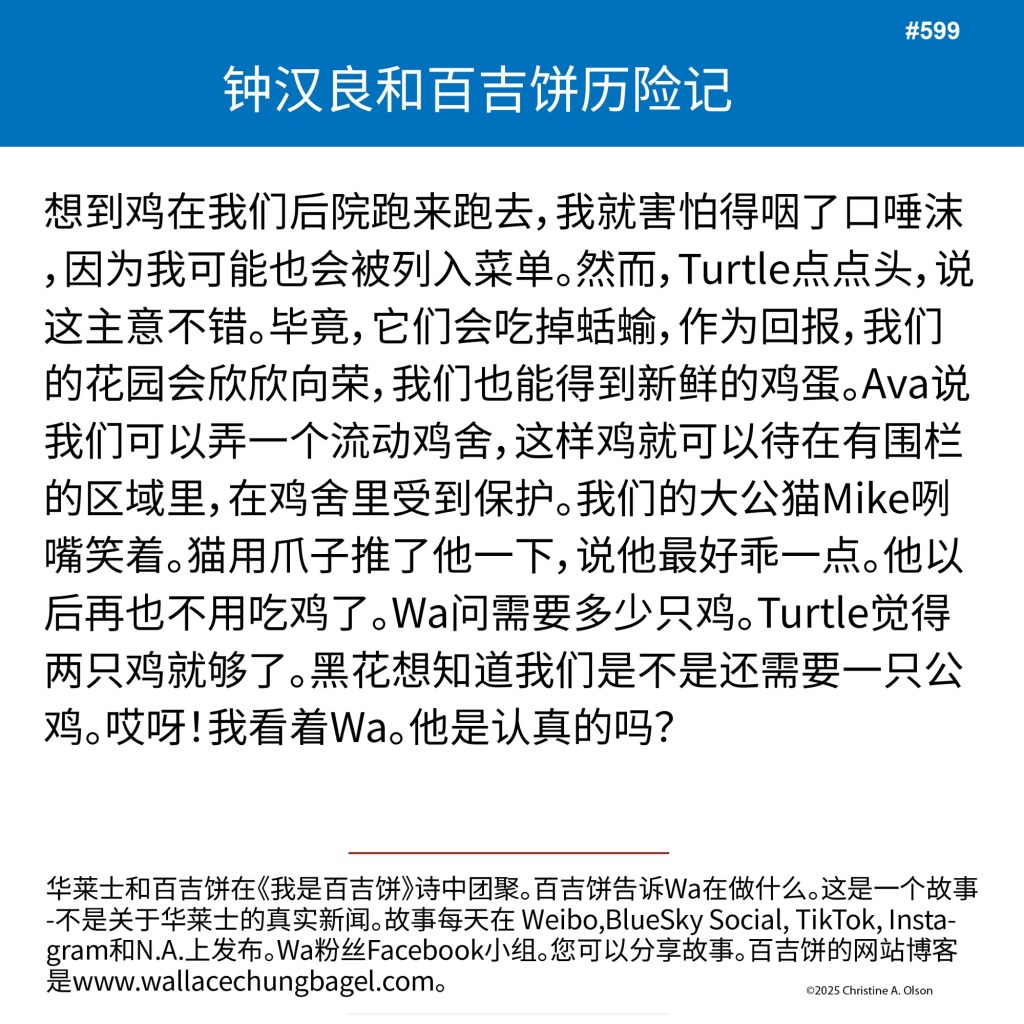 #599

钟汉良和百吉饼历险记

想到鸡在我们后院跑来跑去，我就害怕得咽了口唾沫，因为我可能也会被列入菜单。然而，Turtle点点头，说这主意不错。毕竟，它们会吃掉蛞蝓，作为回报，我们的花园会欣欣向荣，我们也能得到新鲜的鸡蛋。Ava说我们可以弄一个流动鸡舍，这样鸡就可以待在有围栏的区域里，在鸡舍里受到保护。我们的大公猫Mike咧嘴笑着。猫用爪子推了他一下，说他最好乖一点。他以后再也不用吃鸡了。Wa问需要多少只鸡。Turtle觉得两只鸡就够了。黑花想知道我们是不是还需要一只公鸡。哎呀！我看着Wa。他是认真的吗？

华莱士和百吉饼在《我是百吉饼》诗中团聚。百吉饼告诉Wa在做什么。这是一个故事-不是关于华莱士的真实新闻。故事每天在 Weibo,BlueSky Social, TikTok, Instagram和N.A.上发布。Wa粉丝Facebook小组。您可以分享故事。百吉饼的网站博客是www.wallacechungbagel.com。

©2025 Christine A. Olson